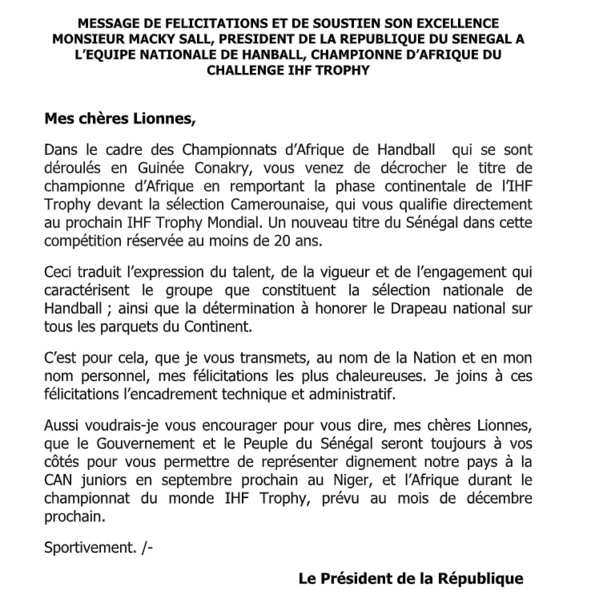 MESSAGE DE FELICITATIONS ET DE SOUSTIEN SON EXCELLENCE MONSIEUR MACKY SALL, PRESIDENT DE LA REPUBLIQUE DU SENEGAL A L'EQUIPE NATIONALE DE HANBALL, CHAMPIONNE D'AFRIQUE DU CHALLENGE IHF TROPHY

Mes chères Lionnes,

Dans le cadre des Championnats d'Afrique de Handball qui se sont déroulés en Guinée Conakry, vous venez de décrocher le titre de championne d'Afrique en remportant la phase continentale de l'IHF Trophy devant la sélection Camerounaise, qui vous qualifie directement au prochain IHF Trophy Mondial. Un nouveau titre du Sénégal dans cette compétition réservée au moins de 20 ans.

Ceci traduit l'expression du talent, de la vigueur et de l'engagement qui caractérisent le groupe que constituent la sélection nationale de Handball ; ainsi que la détermination à honorer le Drapeau national sur tous les parquets du Continent.

C'est pour cela, que je vous transmets, au nom de la Nation et en mon nom personnel, mes félicitations les plus chaleureuses. Je joins à ces félicitations l'encadrement technique et administratif.

Aussi voudrais-je vous encourager pour vous dire, mes chères Lionnes, que le Gouvernement et le Peuple du Sénégal seront toujours à vos côtés pour vous permettre de représenter dignement notre pays à la CAN juniors en septembre prochain au Niger, et l'Afrique durant le championnat du monde IHF Trophy, prévu au mois de décembre prochain.

Sportivement. /-

Le Président de la République